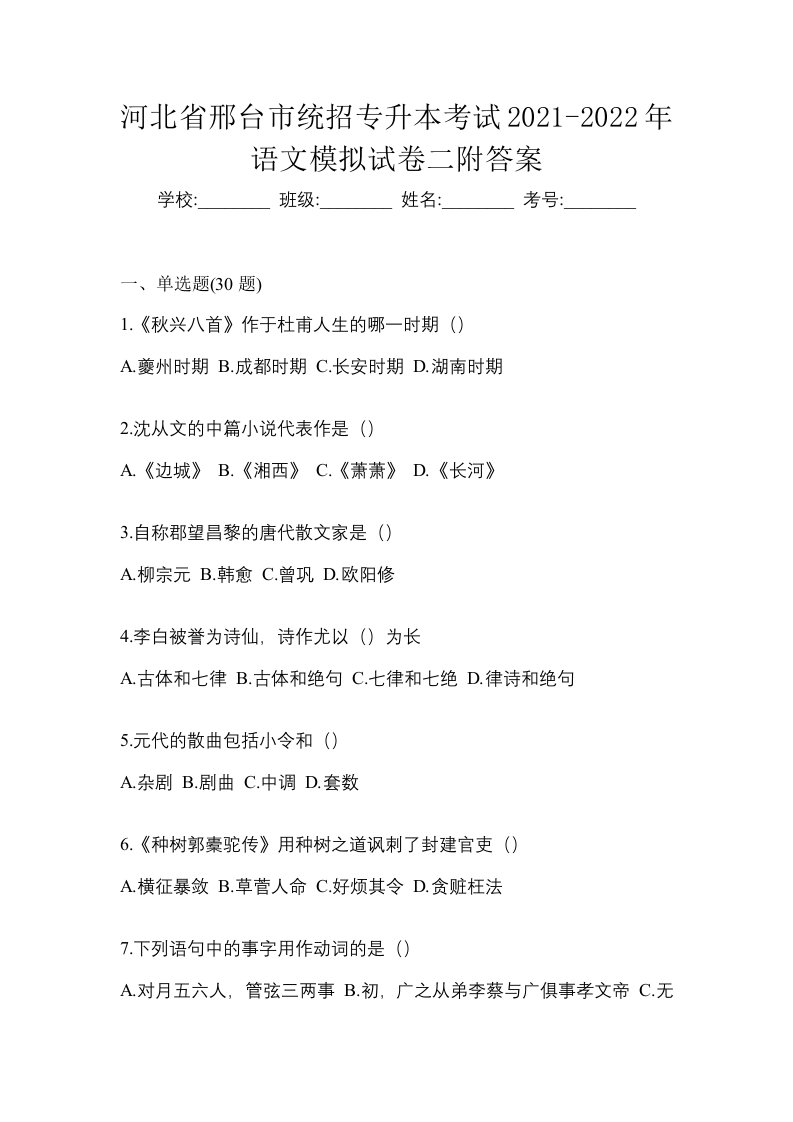 河北省邢台市统招专升本考试2021-2022年语文模拟试卷二附答案

学校:________ 班级:________ 姓名:________ 考号:________

一、单选题(30 题)

1.《秋兴八首》作于杜甫人生的哪一时期（）

A.夔州时期 B.成都时期 C.长安时期 D.湖南时期

2.沈从文的中篇小说代表作是（）

A.《边城》 B.《湘西》 C.《萧萧》 D.《长河》

3.自称郡望昌黎的唐代散文家是（）

A.柳宗元 B.韩愈 C.曾巩 D.欧阳修

4.李白被誉为诗仙，诗作尤以（）为长

A.古体和七律 B.古体和绝句 C.七律和七绝 D.律诗和绝句

5.元代的散曲包括小令和（）

A.杂剧 B.剧曲 C.中调 D.套数

6.《种树郭橐驼传》用种树之道讽刺了封建官吏（）

A.横征暴敛 B.草菅人命 C.好烦其令 D.贪赃枉法

7.下列语句中的事字用作动词的是（）

A.对月五六人，管弦三两事 B.初，广之从弟李蔡与广俱事孝文帝 C.无